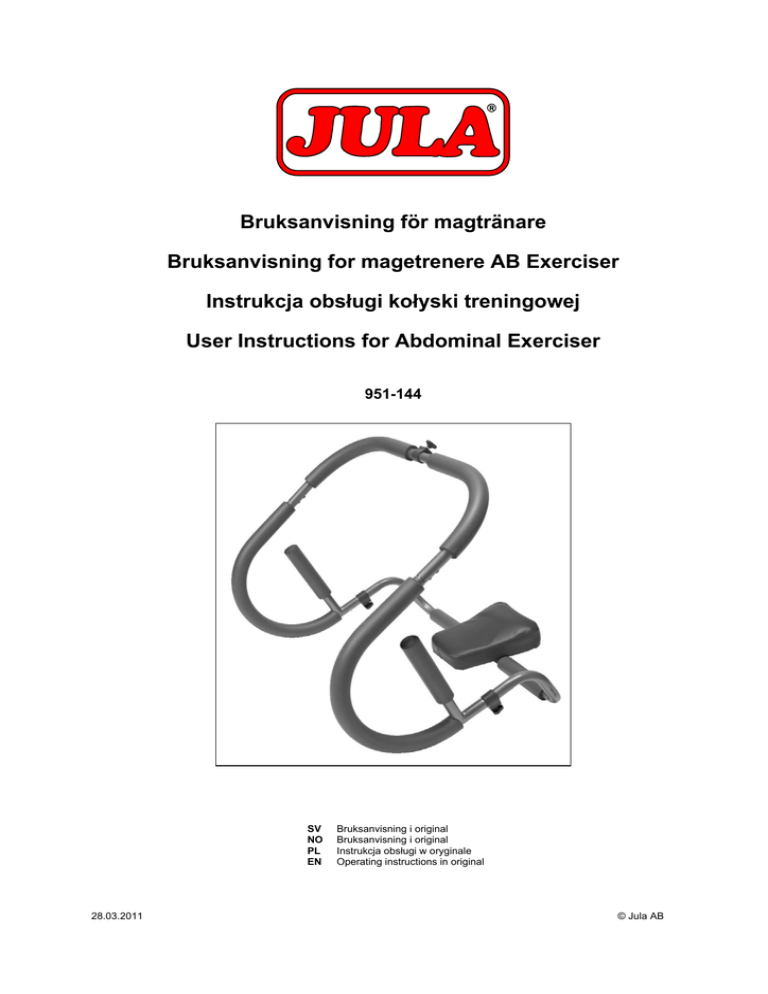 JULA®

Bruksanvisning för magtränare

Bruksanvisning for magetrenere AB Exerciser

Instrukcja obsługi kołyski treningowej

User Instructions for Abdominal Exerciser

951-144

SV Bruksanvisning i original
NO Bruksanvisning i original
PL Instrukcja obsługi w oryginale
EN Operating instructions in original

28.03.2011

© Jula AB